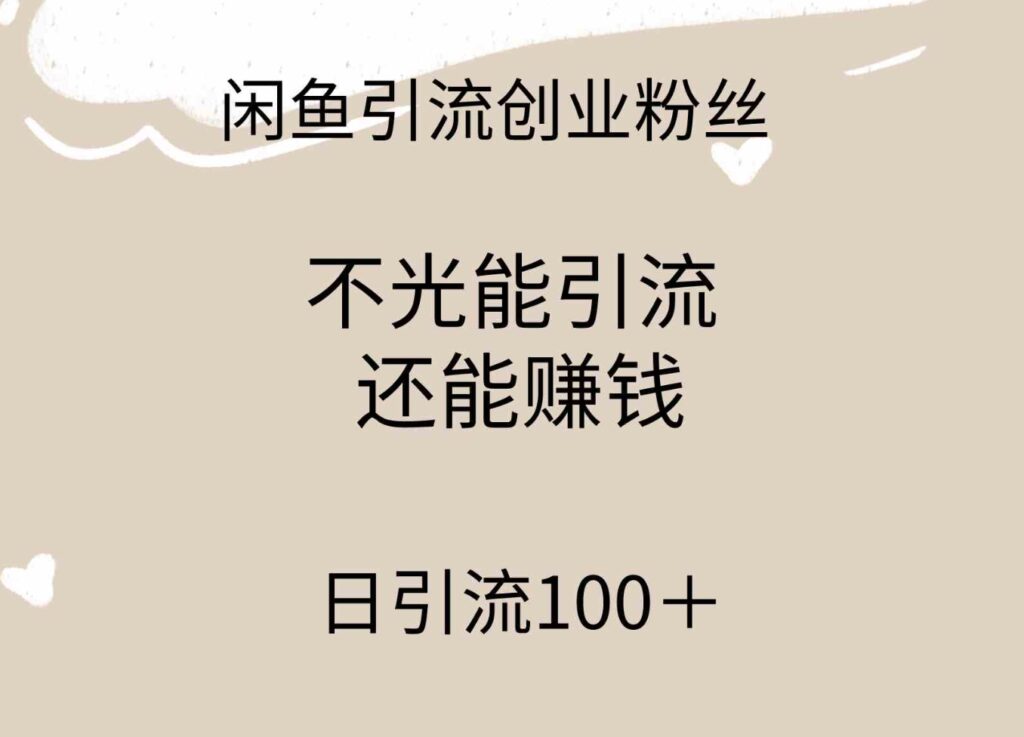 闲鱼引流创业粉丝

不光能引流
还能赚钱

日引流100＋